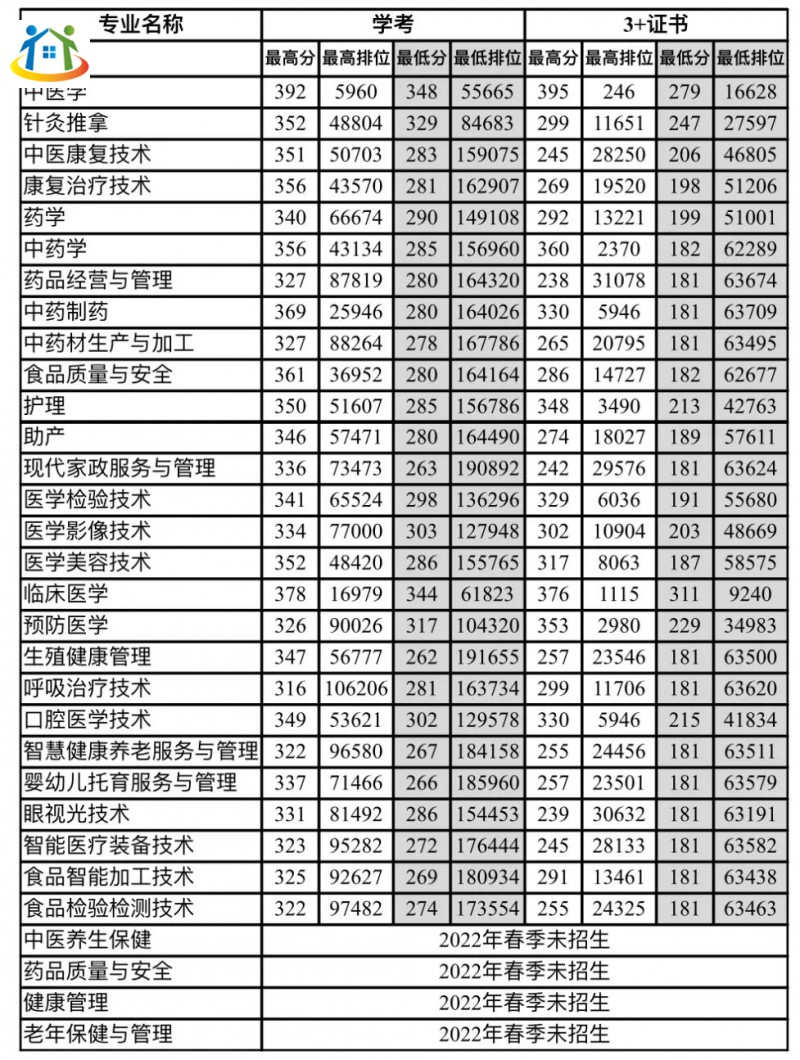 | 专业名称 | 学考 | | | | 3+证书 | | | |
|---|---|---|---|---|---|---|---|---|
| | 最高分 | 最高排位 | 最低分 | 最低排位 | 最高分 | 最高排位 | 最低分 | 最低排位 |
| 中医学 | 392 | 5960 | 348 | 55665 | 395 | 246 | 279 | 16628 |
| 针灸推拿 | 352 | 48804 | 329 | 84683 | 299 | 11651 | 247 | 27597 |
| 中医康复技术 | 351 | 50703 | 283 | 159075 | 245 | 28250 | 206 | 46805 |
| 康复治疗技术 | 356 | 43570 | 281 | 162907 | 269 | 19520 | 198 | 51206 |
| 药学 | 340 | 66674 | 290 | 149108 | 292 | 13221 | 199 | 51001 |
| 中药学 | 356 | 43134 | 285 | 156960 | 360 | 2370 | 182 | 62289 |
| 药品经营与管理 | 327 | 87819 | 280 | 164320 | 238 | 31078 | 181 | 63674 |
| 中药制药 | 369 | 25946 | 280 | 164026 | 330 | 5946 | 181 | 63709 |
| 中药材生产与加工 | 327 | 88264 | 278 | 167786 | 265 | 20795 | 181 | 63495 |
| 食品质量与安全 | 361 | 36952 | 280 | 164164 | 286 | 14727 | 182 | 62677 |
| 护理 | 350 | 51607 | 285 | 156786 | 348 | 3490 | 213 | 42763 |
| 助产 | 346 | 57471 | 280 | 164490 | 274 | 18027 | 189 | 57611 |
| 现代家政服务与管理 | 336 | 73473 | 263 | 190892 | 242 | 29576 | 181 | 63624 |
| 医学检验技术 | 341 | 65524 | 298 | 136296 | 329 | 6036 | 191 | 55680 |
| 医学影像技术 | 334 | 77000 | 303 | 127948 | 302 | 10904 | 203 | 48669 |
| 医学美容技术 | 352 | 48420 | 286 | 155765 | 317 | 8063 | 187 | 58575 |
| 临床医学 | 378 | 16979 | 344 | 61823 | 376 | 1115 | 311 | 9240 |
| 预防医学 | 326 | 90026 | 317 | 104320 | 353 | 2980 | 229 | 34983 |
| 生殖健康管理 | 347 | 56777 | 262 | 191655 | 257 | 23546 | 181 | 63500 |
| 呼吸治疗技术 | 316 | 106206 | 281 | 163734 | 299 | 11706 | 181 | 63620 |
| 口腔医学技术 | 349 | 53621 | 302 | 129578 | 330 | 5946 | 215 | 41834 |
| 智慧健康养老服务与管理 | 322 | 96580 | 267 | 184158 | 255 | 24456 | 181 | 63511 |
| 婴幼儿托育服务与管理 | 337 | 71466 | 266 | 185960 | 257 | 23501 | 181 | 63579 |
| 眼视光技术 | 331 | 81492 | 286 | 154453 | 239 | 30632 | 181 | 63191 |
| 智能医疗装备技术 | 323 | 95282 | 272 | 176444 | 245 | 28133 | 181 | 63582 |
| 食品智能加工技术 | 325 | 92627 | 269 | 180934 | 291 | 13461 | 181 | 63438 |
| 食品检验检测技术 | 322 | 97482 | 274 | 173554 | 255 | 24325 | 181 | 63463 |
| 中医养生保健 | 2022年春季未招生 | | | | | | | |
| 药品质量与安全 | 2022年春季未招生 | | | | | | | |
| 健康管理 | 2022年春季未招生 | | | | | | | |
| 老年保健与管理 | 2022年春季未招生 | | | | | | | |